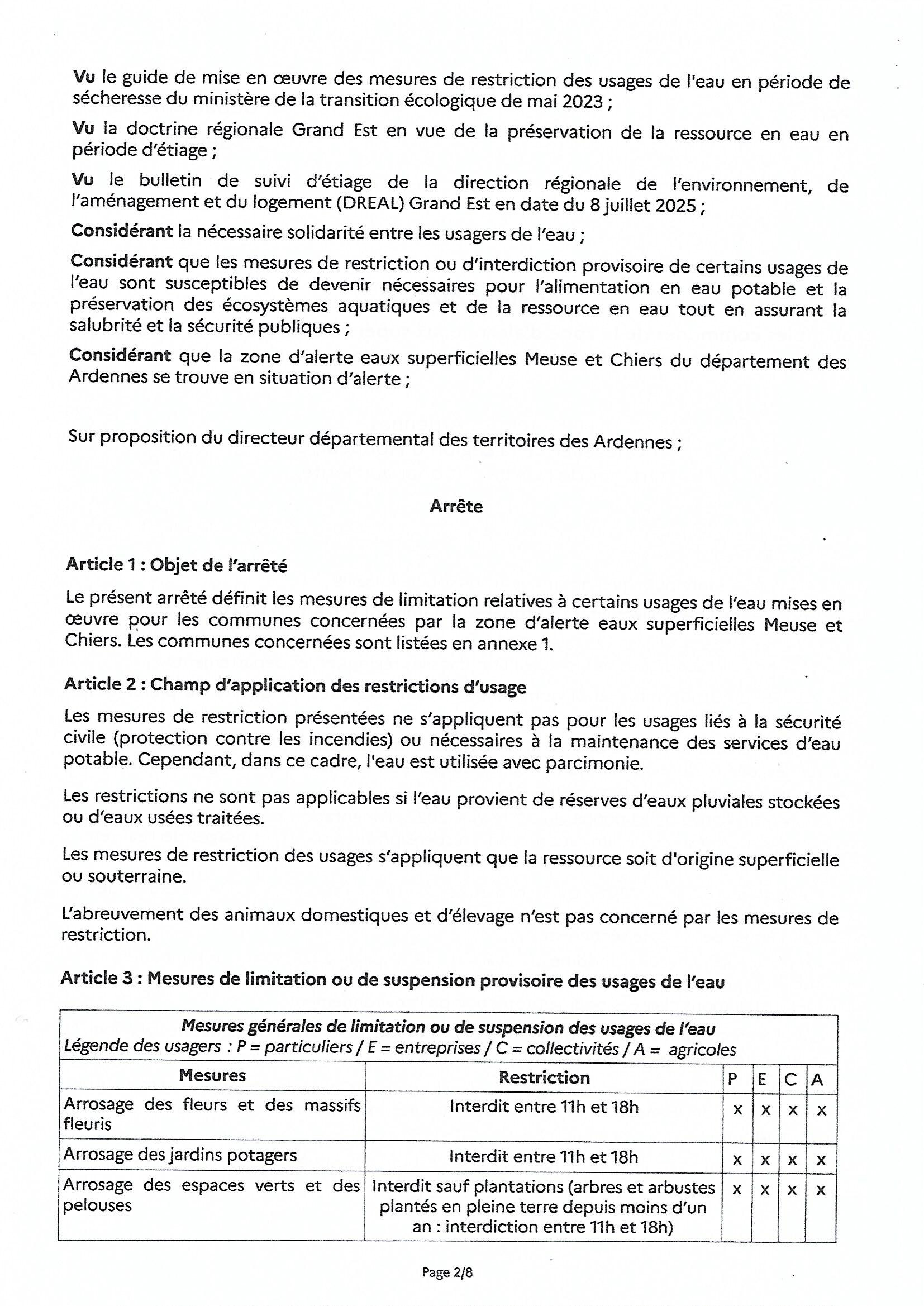 Vu le guide de mise en œuvre des mesures de restriction des usages de l'eau en période de sécheresse du ministère de la transition écologique de mai 2023 ;

Vu la doctrine régionale Grand Est en vue de la préservation de la ressource en eau en période d'étiage ;

Vu le bulletin de suivi d'étiage de la direction régionale de l'environnement, de l'aménagement et du logement (DREAL) Grand Est en date du 8 juillet 2025 ;

Considérant la nécessaire solidarité entre les usagers de l'eau ;

Considérant que les mesures de restriction ou d'interdiction provisoire de certains usages de l'eau sont susceptibles de devenir nécessaires pour l'alimentation en eau potable et la préservation des écosystèmes aquatiques et de la ressource en eau tout en assurant la salubrité et la sécurité publiques ;

Considérant que la zone d'alerte eaux superficielles Meuse et Chiers du département des Ardennes se trouve en situation d'alerte ;

Sur proposition du directeur départemental des territoires des Ardennes ;

Arrête

Article 1 : Objet de l'arrêté

Le présent arrêté définit les mesures de limitation relatives à certains usages de l'eau mises en œuvre pour les communes concernées par la zone d'alerte eaux superficielles Meuse et Chiers. Les communes concernées sont listées en annexe 1.

Article 2 : Champ d'application des restrictions d'usage

Les mesures de restriction présentées ne s'appliquent pas pour les usages liés à la sécurité civile (protection contre les incendies) ou nécessaires à la maintenance des services d'eau potable. Cependant, dans ce cadre, l'eau est utilisée avec parcimonie.

Les restrictions ne sont pas applicables si l'eau provient de réserves d'eaux pluviales stockées ou d'eaux usées traitées.

Les mesures de restriction des usages s'appliquent que la ressource soit d'origine superficielle ou souterraine.

L'abreuvement des animaux domestiques et d'élevage n'est pas concerné par les mesures de restriction.

Article 3 : Mesures de limitation ou de suspension provisoire des usages de l'eau

Mesures générales de limitation ou de suspension des usages de l'eau
Légende des usagers : P = particuliers / E = entreprises / C = collectivités / A = agricoles

| Mesures | Restriction | P | E | C | A |
|---|---|---|---|---|---|
| Arrosage des fleurs et des massifs fleuris | Interdit entre 11h et 18h | x | x | x | x |
| Arrosage des jardins potagers | Interdit entre 11h et 18h | x | x | x | x |
| Arrosage des espaces verts et des pelouses | Interdit sauf plantations (arbres et arbustes plantés en pleine terre depuis moins d'un an : interdiction entre 11h et 18h) | x | x | x | x |

Page 2/8